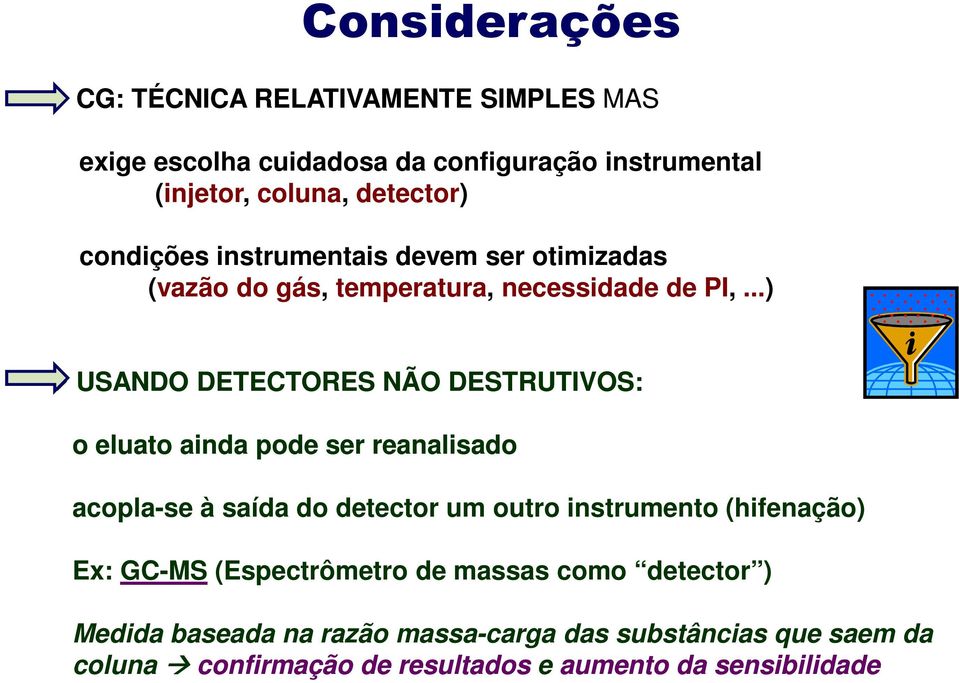 Considerações

CG: TÉCNICA RELATIVAMENTE SIMPLES MAS

exige escolha cuidadosa da configuração instrumental (injetor, coluna, detector)

condições instrumentais devem ser otimizadas (vazão do gás, temperatura, necessidade de PI, ...)

i

USANDO DETECTORES NÃO DESTRUTIVOS:

o eluato ainda pode ser reanalisado

acopla-se à saída do detector um outro instrumento (hifenação)

Ex: GC-MS (Espectrômetro de massas como “detector”)

Medida baseada na razão massa-carga das substâncias que saem da coluna → confirmação de resultados e aumento da sensibilidade